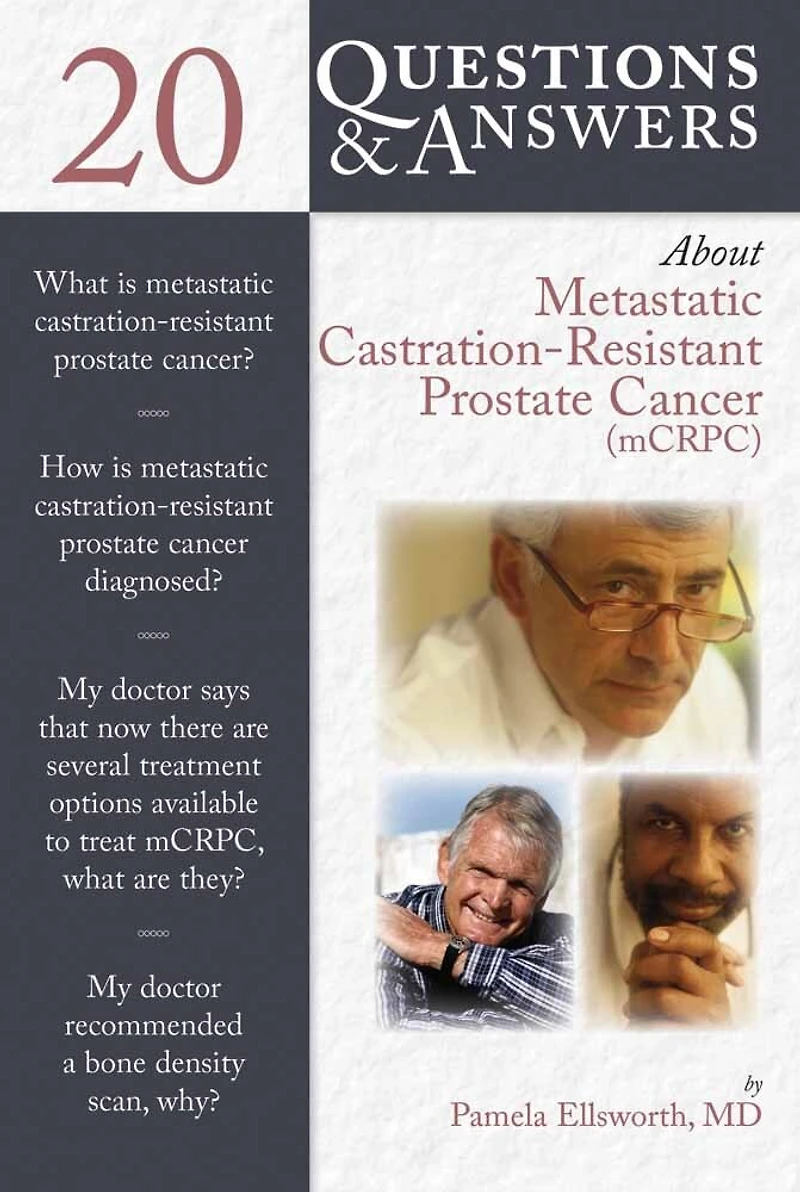 20

QUESTIONS
& ANSWERS

What is metastatic castration-resistant prostate cancer?

How is metastatic castration-resistant prostate cancer diagnosed?

My doctor says that now there are several treatment options available to treat mCRPC, what are they?

My doctor recommended a bone density scan, why?

About
Metastatic
Castration-Resistant
Prostate Cancer
(mCRPC)

by
Pamela Ellsworth, MD